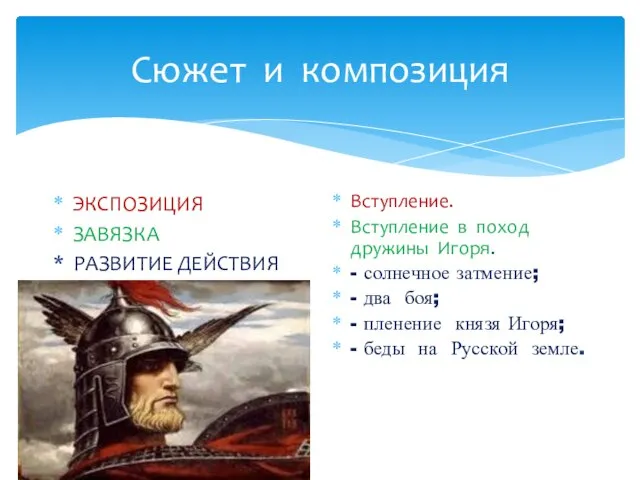 Сюжет и композиция

* ЭКСПОЗИЦИЯ
* ЗАВЯЗКА
* РАЗВИТИЕ ДЕЙСТВИЯ

* Вступление.
* Вступление в поход дружины Игоря.
* - солнечное затмение;
* - два боя;
* - пленение князя Игоря;
* - беды на Русской земле.